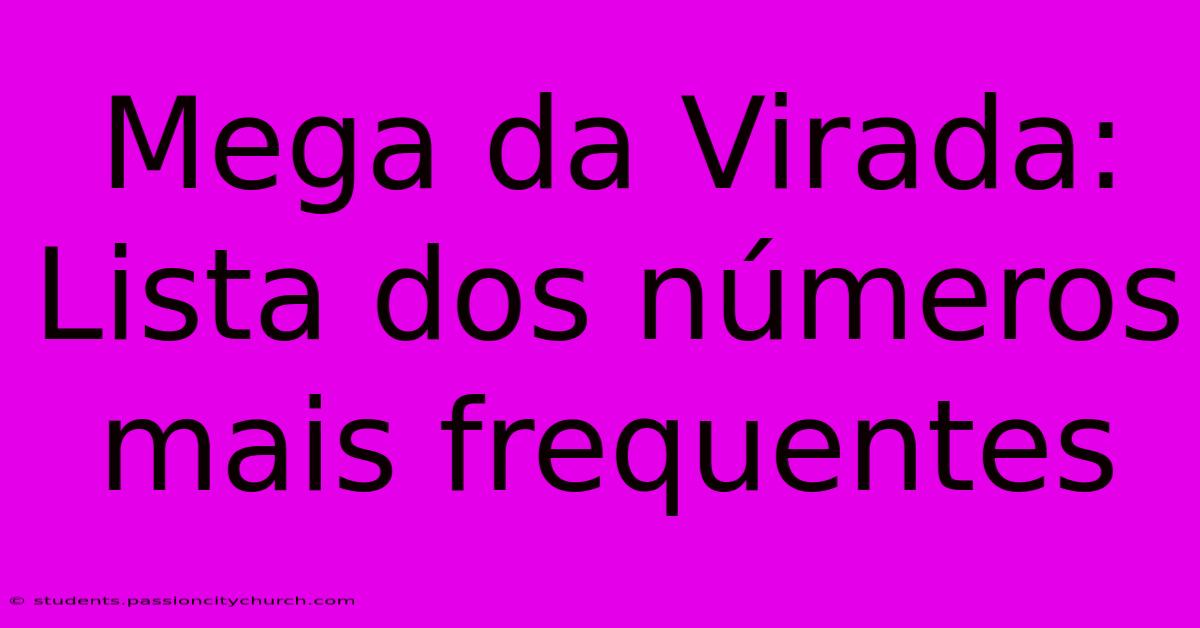 Mega da Virada: Lista dos números mais frequentes

© students.passioncitychurch.com